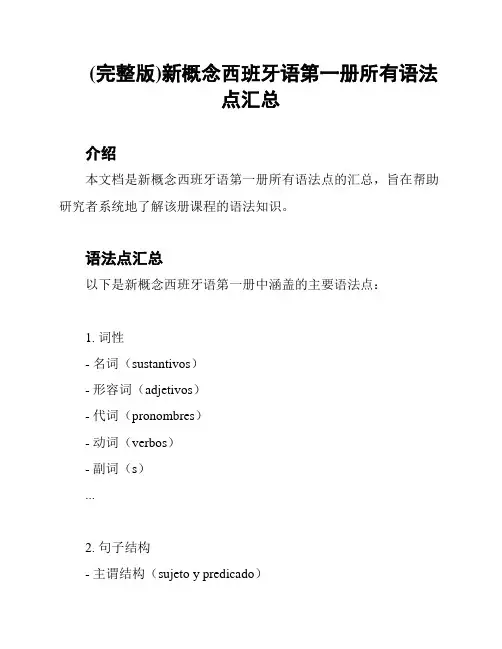 (完整版)新概念西班牙语第一册所有语法点汇总

介绍

本文档是新概念西班牙语第一册所有语法点的汇总，旨在帮助研究者系统地了解该册课程的语法知识。

语法点汇总

以下是新概念西班牙语第一册中涵盖的主要语法点：

1. 词性
- 名词（sustantivos）
- 形容词（adjetivos）
- 代词（pronombres）
- 动词（verbos）
- 副词（s）
...

2. 句子结构
- 主谓结构（sujeto y predicado）